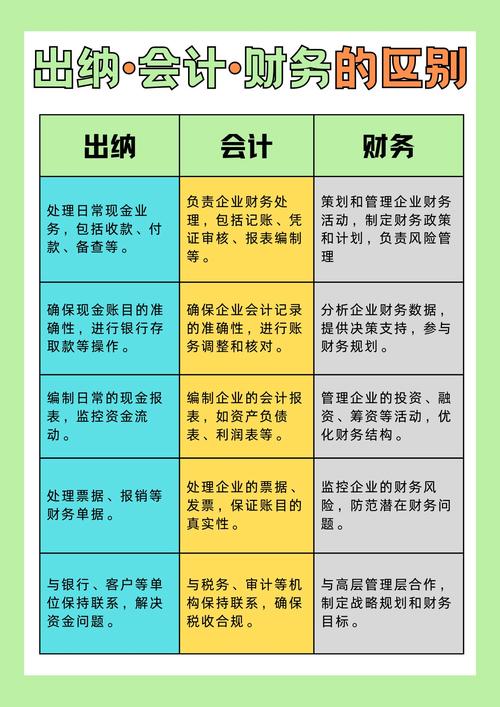 出纳·会计·财务的区别

| 出纳 | 会计 | 财务 |
|---|---|---|
| 处理日常现金业务，包括收款、付款、备查等。 | 负责企业财务处理，包括记账、凭证审核、报表编制等。 | 策划和管理企业财务活动，制定财务政策和计划，负责风险管理 |
| 确保现金账目的准确性，进行银行存取款等操作。 | 确保企业会计记录的准确性，进行账务调整和核对。 | 分析企业财务数据，提供决策支持，参与财务规划。 |
| 编制日常的现金报表，监控资金流动。 | 编制企业的会计报表，如资产负债表、利润表等。 | 管理企业的投资、融资、筹资等活动，优化财务结构。 |
| 处理票据、报销等财务单据。 | 处理企业的票据、发票，保证账目的真实性。 | 监控企业的财务风险，防范潜在财务问题。 |
| 与银行、客户等单位保持联系，解决资金问题。 | 与税务、审计等机构保持联系，确保税收合规。 | 与高层管理层合作，制定战略规划和财务目标。 |